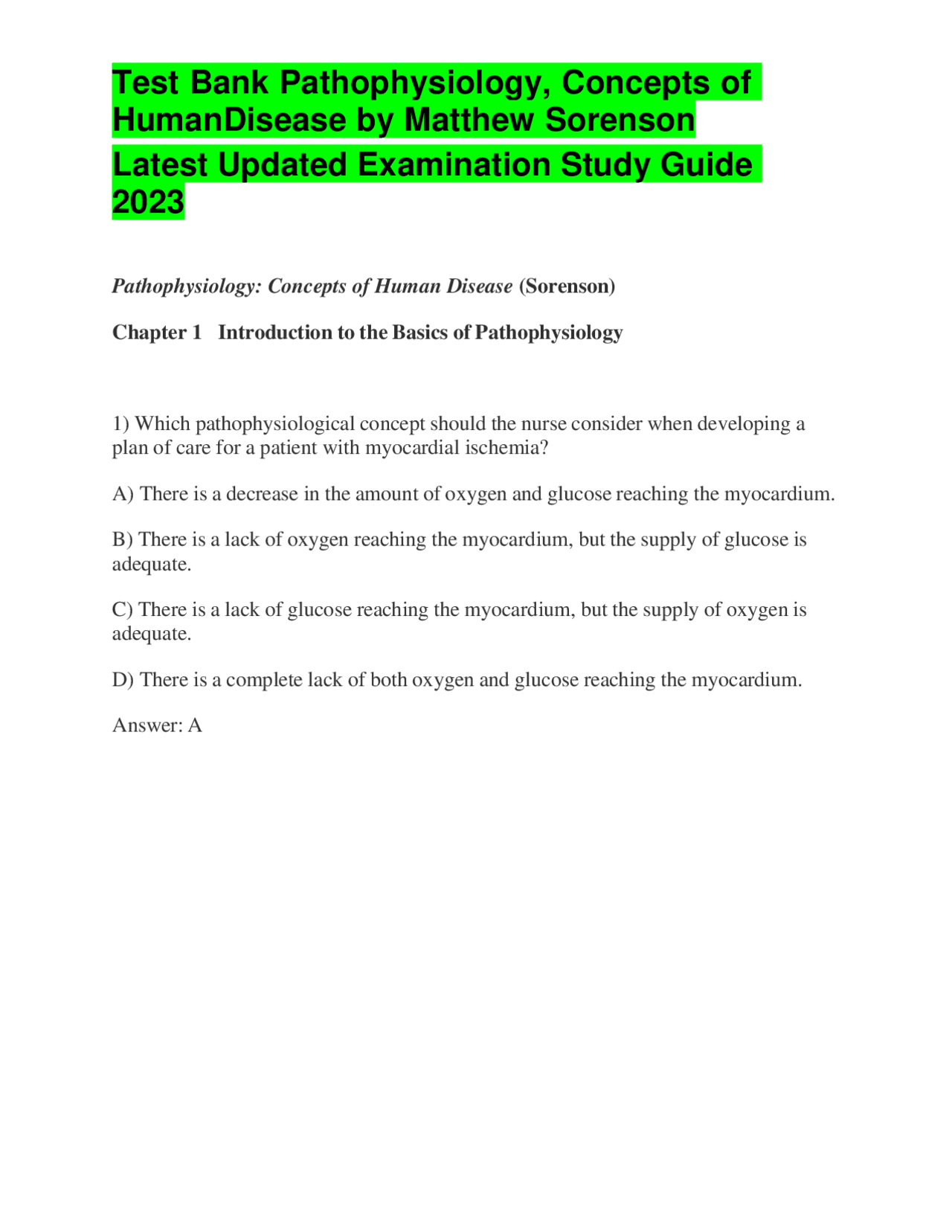 Test Bank Pathophysiology, Concepts of HumanDisease by Matthew Sorenson

Latest Updated Examination Study Guide 2023

Pathophysiology: Concepts of Human Disease (Sorenson)

Chapter 1 Introduction to the Basics of Pathophysiology

1) Which pathophysiological concept should the nurse consider when developing a plan of care for a patient with myocardial ischemia?

A) There is a decrease in the amount of oxygen and glucose reaching the myocardium.

B) There is a lack of oxygen reaching the myocardium, but the supply of glucose is adequate.

C) There is a lack of glucose reaching the myocardium, but the supply of oxygen is adequate.

D) There is a complete lack of both oxygen and glucose reaching the myocardium.

Answer: A